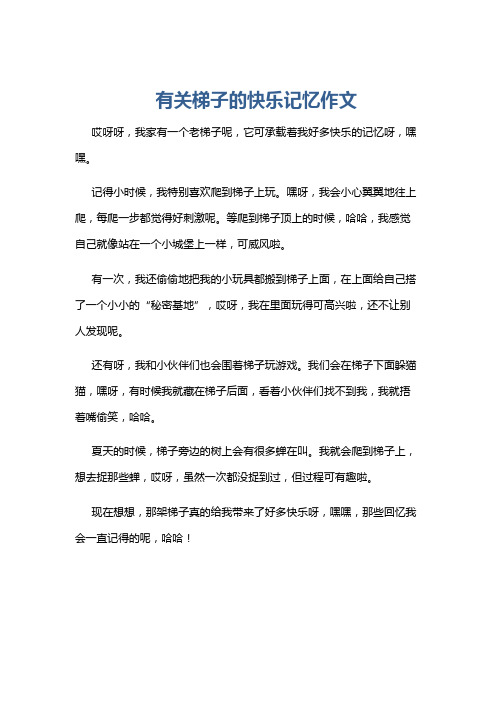 有关梯子的快乐记忆作文

哎呀呀，我家有一个老梯子呢，它可承载着我好多快乐的记忆呀，嘿嘿。

记得小时候，我特别喜欢爬到梯子上玩。嘿呀，我会小心翼翼地往上爬，每爬一步都觉得好刺激呢。等爬到梯子顶上的时候，哈哈，我感觉自己就像站在一个小城堡上一样，可威风啦。

有一次，我还偷偷地把我的小玩具都搬到梯子上面，在上面给自己搭了一个小小的“秘密基地”，哎呀，我在里面玩得可高兴啦，还不让别人发现呢。

还有呀，我和小伙伴们也会围着梯子玩游戏。我们会在梯子下面躲猫猫，嘿呀，有时候我就藏在梯子后面，看着小伙伴们找不到我，我就捂着嘴偷笑，哈哈。

夏天的时候，梯子旁边的树上会有很多蝉在叫。我就会爬到梯子上，想去捉那些蝉，哎呀，虽然一次都没捉到过，但过程可有趣啦。

现在想想，那架梯子真的给我带来了好多快乐呀，嘿嘿，那些回忆我会一直记得的呢，哈哈！